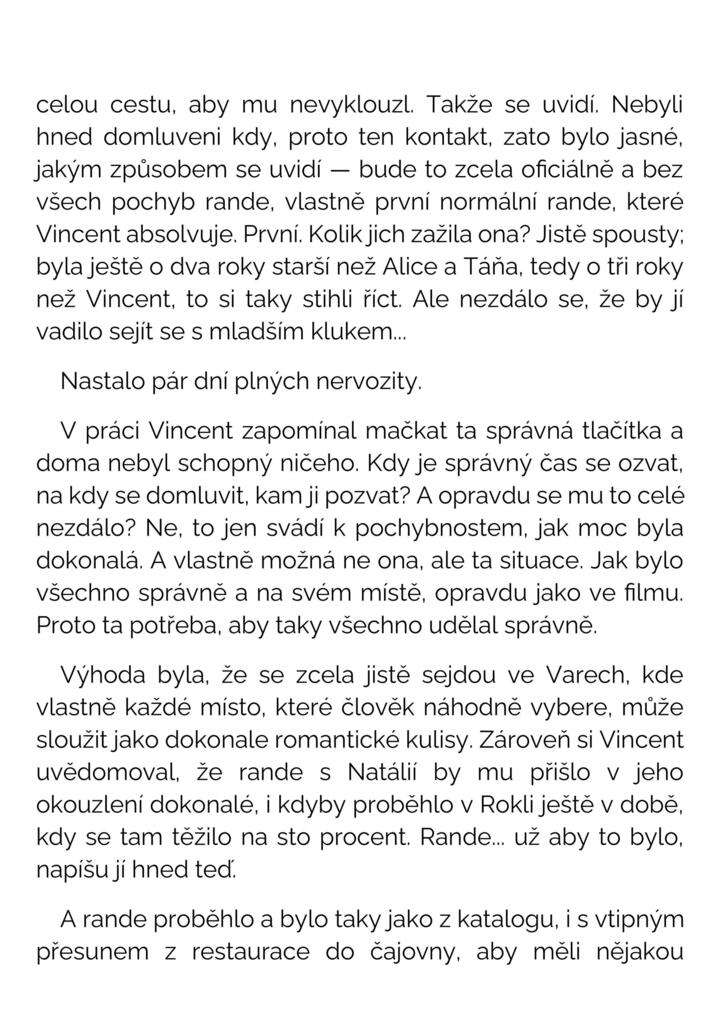 celou cestu, aby mu nevyklouzl. Takže se uvidí. Nebyli hned domluveni kdy, proto ten kontakt, zato bylo jasné, jakým způsobem se uvidí — bude to zcela oficiálně a bez všech pochyb rande, vlastně první normální rande, které Vincent absolvuje. První. Kolik jich zažila ona? Jistě spousty; byla ještě o dva roky starší než Alice a Táňa, tedy o tři roky než Vincent, to si taky stihli říct. Ale nezdálo se, že by jí vadilo sejít se s mladším klukem...

Nastalo pár dní plných nervozity.

V práci Vincent zapomínal mačkat ta správná tlačítka a doma nebyl schopný ničeho. Kdy je správný čas se ozvat, na kdy se domluvit, kam ji pozvat? A opravdu se mu to celé nezdálo? Ne, to jen svádí k pochybnostem, jak moc byla dokonalá. A vlastně možná ne ona, ale ta situace. Jak bylo všechno správně a na svém místě, opravdu jako ve filmu. Proto ta potřeba, aby taky všechno udělal správně.

Výhoda byla, že se zcela jistě sejdou ve Varech, kde vlastně každé místo, které člověk náhodně vybere, může sloužit jako dokonale romantické kulisy. Zároveň si Vincent uvědomoval, že rande s Natálií by mu přišlo v jeho okouzlení dokonalé, i kdyby proběhlo v Rokli ještě v době, kdy se tam těžilo na sto procent. Rande... už aby to bylo, napíšu jí hned teď.

A rande proběhlo a bylo taky jako z katalogu, i s vtipným přesunem z restaurace do čajovny, aby měli nějakou